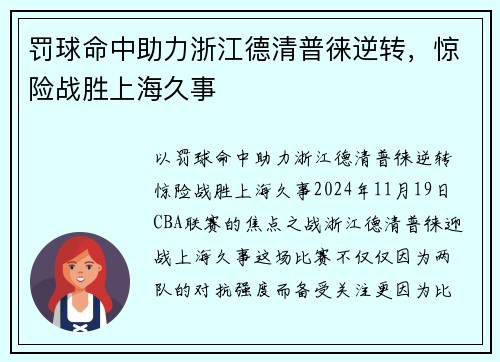 罚球命中助力浙江德清普徕逆转，惊险战胜上海久事

以罚球命中助力浙江德清普徕逆转惊险战胜上海久事2024年11月19日CBA联赛的焦点之战浙江德清普徕迎战上海久事这场比赛不仅仅因为两队的对抗强度而备受关注更因为比